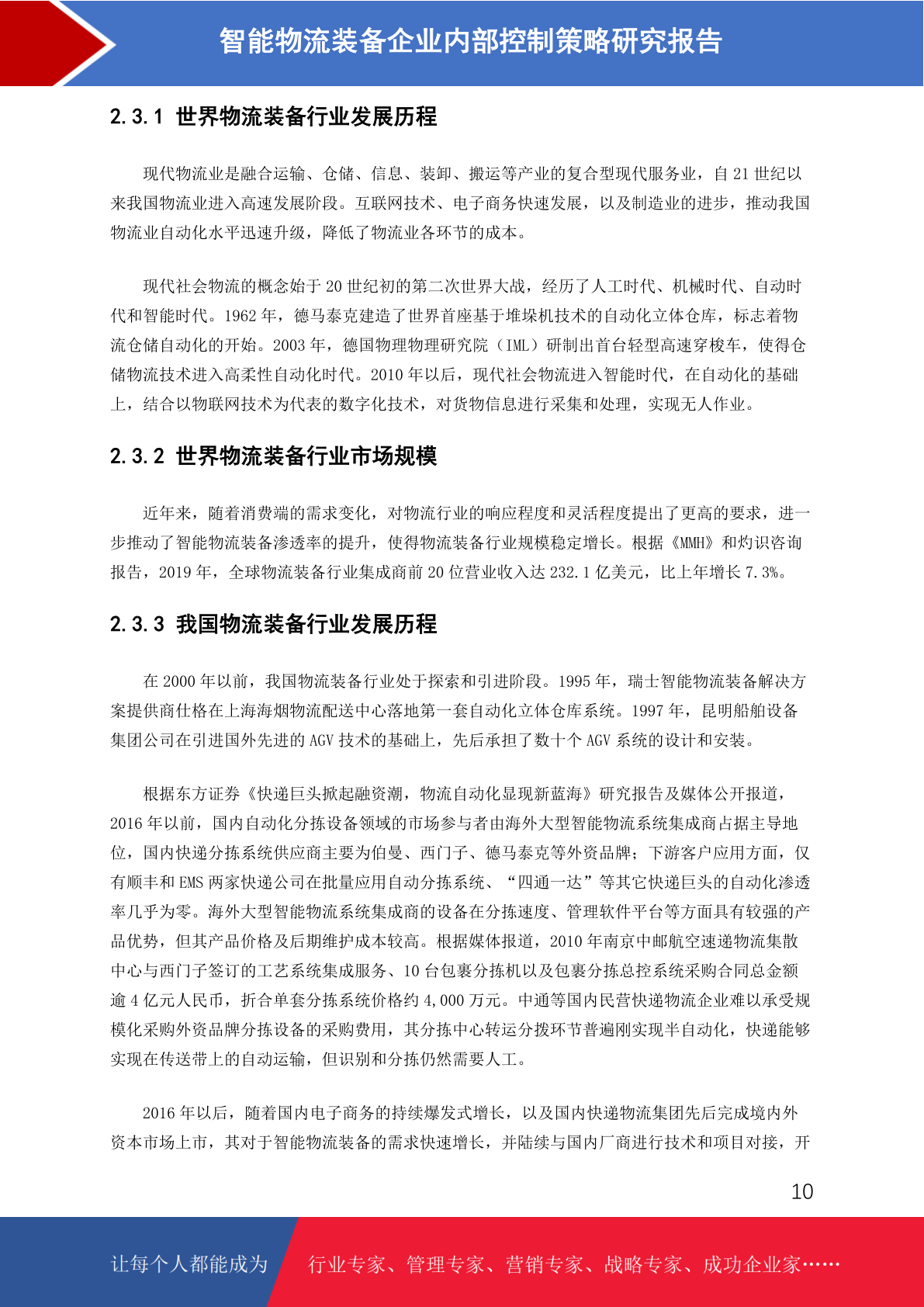 智能物流装备企业内部控制策略研究报告

2.3.1 世界物流装备行业发展历程

现代物流业是融合运输、仓储、信息、装卸、搬运等产业的复合型现代服务业，自 21 世纪以来我国物流业进入高速发展阶段。互联网技术、电子商务快速发展，以及制造业的进步，推动我国物流业自动化水平迅速升级，降低了物流业各环节的成本。

现代社会物流的概念始于 20 世纪初的第二次世界大战，经历了人工时代、机械时代、自动时代和智能时代。1962 年，德马泰克建造了世界首座基于堆垛机技术的自动化立体仓库，标志着物流仓储自动化的开始。2003 年，德国物理物理研究院（IML）研制出首台轻型高速穿梭车，使得仓储物流技术进入高柔性自动化时代。2010 年以后，现代社会物流进入智能时代，在自动化的基础上，结合以物联网技术为代表的数字化技术，对货物信息进行采集和处理，实现无人作业。

2.3.2 世界物流装备行业市场规模

近年来，随着消费端的需求变化，对物流行业的响应程度和灵活程度提出了更高的要求，进一步推动了智能物流装备渗透率的提升，使得物流装备行业规模稳定增长。根据《MMH》和灼识咨询报告，2019 年，全球物流装备行业集成商前 20 位营业收入达 232.1 亿美元，比上年增长 7.3%。

2.3.3 我国物流装备行业发展历程

在 2000 年以前，我国物流装备行业处于探索和引进阶段。1995 年，瑞士智能物流装备解决方案提供商仕格在上海海烟物流配送中心落地第一套自动化立体仓库系统。1997 年，昆明船舶设备集团公司在引进国外先进的 AGV 技术的基础上，先后承担了数十个 AGV 系统的设计和安装。

根据东方证券《快递巨头掀起融资潮，物流自动化显现新蓝海》研究报告及媒体公开报道，2016 年以前，国内自动化分拣设备领域的市场参与者由海外大型智能物流系统集成商占据主导地位，国内快递分拣系统供应商主要为伯曼、西门子、德马泰克等外资品牌；下游客户应用方面，仅有顺丰和 EMS 两家快递公司在批量应用自动分拣系统、“四通一达”等其它快递巨头的自动化渗透率几乎为零。海外大型智能物流系统集成商的设备在分拣速度、管理软件平台等方面具有较强的产品优势，但其产品价格及后期维护成本较高。根据媒体报道，2010 年南京中邮航空速递物流集散中心与西门子签订的工艺系统集成服务、10 台包裹分拣机以及包裹分拣总控系统采购合同总金额逾 4 亿元人民币，折合单套分拣系统价格约 4,000 万元。中通等国内民营快递物流企业难以承受规模化采购外资品牌分拣设备的采购费用，其分拣中心转运分拨环节普遍刚实现半自动化，快递能够实现在传送带上的自动运输，但识别和分拣仍然需要人工。

2016 年以后，随着国内电子商务的持续爆发式增长，以及国内快递物流集团先后完成境内外资本市场上市，其对于智能物流装备的需求快速增长，并陆续与国内厂商进行技术和项目对接，开

10

让每个人都能成为 行业专家、管理专家、营销专家、战略专家、成功企业家……